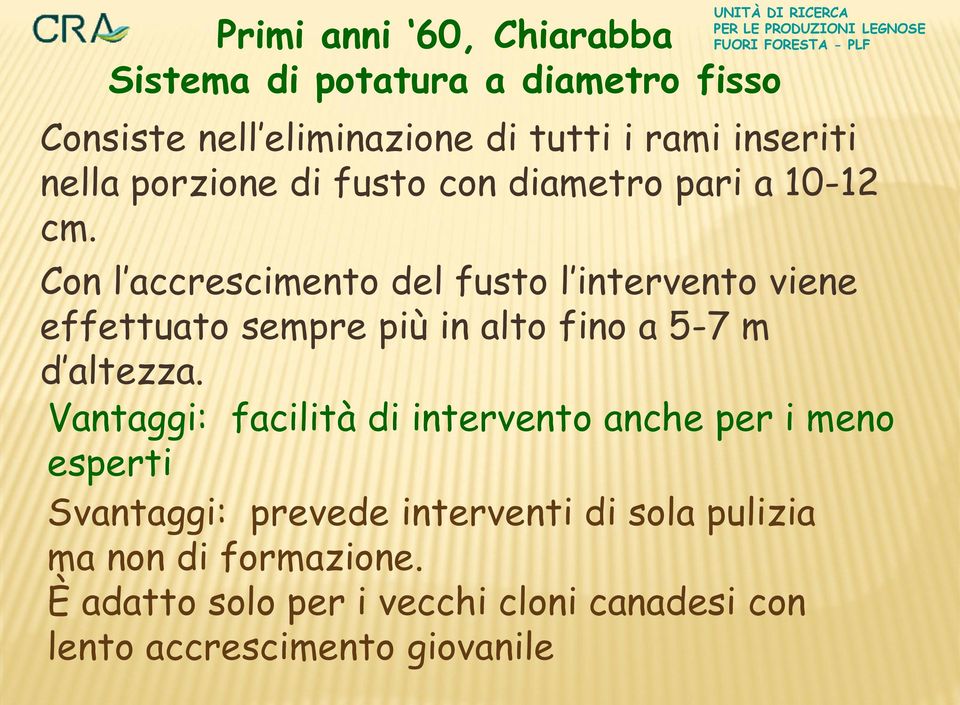 CRA

Primi anni ‘60, Chiarabba

UNITÀ DI RICERCA
PER LE PRODUZIONI LEGNOSE
FUORI FORESTA – PLF

Sistema di potatura a diametro fisso

Consiste nell’eliminazione di tutti i rami inseriti nella porzione di fusto con diametro pari a 10-12 cm.

Con l’accrescimento del fusto l’intervento viene effettuato sempre più in alto fino a 5-7 m d’altezza.

Vantaggi: facilità di intervento anche per i meno esperti

Svantaggi: prevede interventi di sola pulizia ma non di formazione.
È adatto solo per i vecchi cloni canadesi con lento accrescimento giovanile